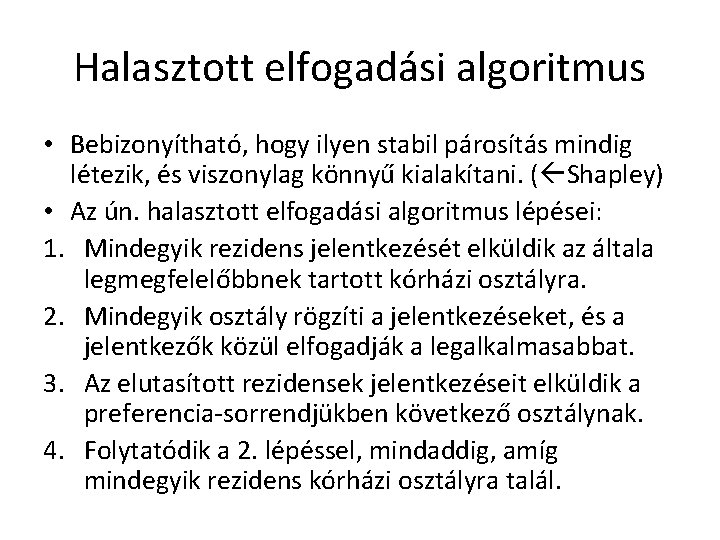 Halasztott elfogadási algoritmus

• Bebizonyítható, hogy ilyen stabil párosítás mindig létezik, és viszonylag könnyű kialakítani. (←Shapley)
• Az ún. halasztott elfogadási algoritmus lépései:
1. Mindegyik rezidens jelentkezését elküldik az általa legmegfelelőbbnek tartott kórházi osztályra.
2. Mindegyik osztály rögzíti a jelentkezéseket, és a jelentkezők közül elfogadják a legalkalmasabbat.
3. Az elutasított rezidensek jelentkezéseit elküldik a preferencia-sorrendjükben következő osztálynak.
4. Folytatódik a 2. lépéssel, mindaddig, amíg mindegyik rezidens kórházi osztályra talál.